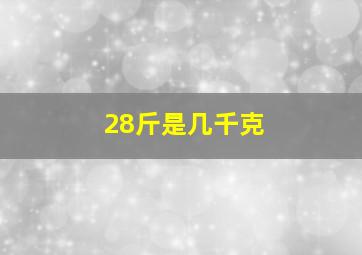 28斤是几千克